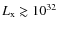 $L_{\mathrm{x}} \gtrsim 10^{32}$